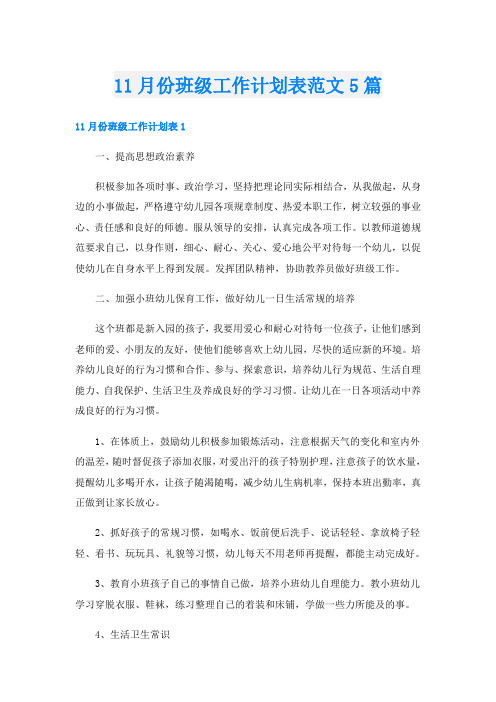 11月份班级工作计划表范文5篇

11月份班级工作计划表1

一、提高思想政治素养

积极参加各项时事、政治学习，坚持把理论同实际相结合，从我做起，从身边的小事做起，严格遵守幼儿园各项规章制度、热爱本职工作，树立较强的事业心、责任感和良好的师德。服从领导的安排，认真完成各项工作。以教师道德规范要求自己，以身作则，细心、耐心、关心、爱心地公平对待每一个幼儿，以促使幼儿在自身水平上得到发展。发挥团队精神，协助教养员做好班级工作。

二、加强小班幼儿保育工作，做好幼儿一日生活常规的培养

这个班都是新入园的孩子，我要用爱心和耐心对待每一位孩子，让他们感到老师的爱、小朋友的友好，使他们能够喜欢上幼儿园，尽快的适应新的环境。培养幼儿良好的行为习惯和合作、参与、探索意识，培养幼儿行为规范、生活自理能力、自我保护、生活卫生及养成良好的学习习惯。让幼儿在一日各项活动中养成良好的行为习惯。

1、在体质上，鼓励幼儿积极参加锻炼活动，注意根据天气的变化和室内外的温差，随时督促孩子添加衣服，对爱出汗的孩子特别护理，注意孩子的饮水量，提醒幼儿多喝开水，让孩子随渴随喝，减少幼儿生病机率，保持本班出勤率，真正做到让家长放心。

2、抓好孩子的常规习惯，如喝水、饭前便后洗手、说话轻轻、拿放椅子轻轻、看书、玩玩具、礼貌等习惯，幼儿每天不用老师再提醒，都能主动完成好。

3、教育小班孩子自己的事情自己做，培养小班幼儿自理能力。教小班幼儿学习穿脱衣服、鞋袜，练习整理自己的着装和床铺，学做一些力所能及的事。

4、生活卫生常识